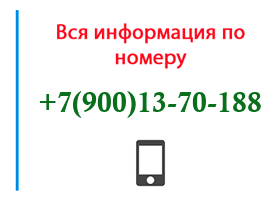 Вся информация по номеру

+7(900)13-70-188